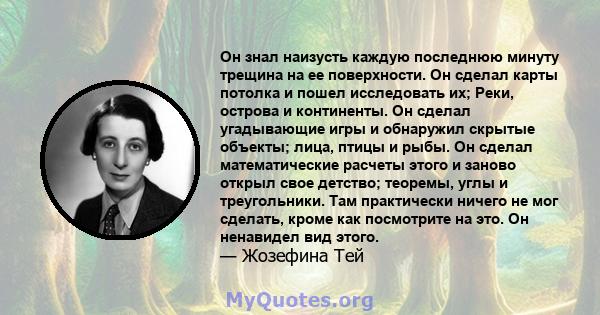 Он знал наизусть каждую последнюю минуту трещина на ее поверхности. Он сделал карты потолка и пошел исследовать их; Реки, острова и континенты. Он сделал угадывающие игры и обнаружил скрытые объекты; лица, птицы и рыбы. Он сделал математические расчеты этого и заново открыл свое детство; теоремы, углы и треугольники. Там практически ничего не мог сделать, кроме как посмотрите на это. Он ненавидел вид этого.
— Жозефина Тей

MyQuotes.org